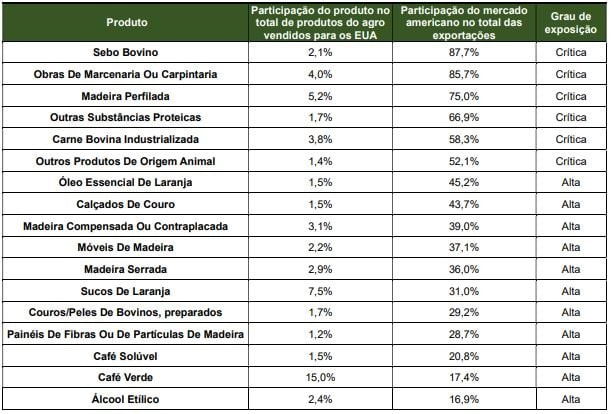 | Produto | Participação do produto no total de produtos do agro vendidos para os EUA | Participação do mercado americano no total das exportações | Grau de exposição |
|---|---|---|---|
| Sebo Bovino | 2,1% | 87,7% | Crítica |
| Obras De Marcenaria Ou Carpintaria | 4,0% | 85,7% | Crítica |
| Madeira Perfilada | 5,2% | 75,0% | Crítica |
| Outras Substâncias Proteicas | 1,7% | 66,9% | Crítica |
| Carne Bovina Industrializada | 3,8% | 58,3% | Crítica |
| Outros Produtos De Origem Animal | 1,4% | 52,1% | Crítica |
| Óleo Essencial De Laranja | 1,5% | 45,2% | Alta |
| Calçados De Couro | 1,5% | 43,7% | Alta |
| Madeira Compensada Ou Contraplacada | 3,1% | 39,0% | Alta |
| Móveis De Madeira | 2,2% | 37,1% | Alta |
| Madeira Serrada | 2,9% | 36,0% | Alta |
| Sucos De Laranja | 7,5% | 31,0% | Alta |
| Couros/Peles De Bovinos, preparados | 1,7% | 29,2% | Alta |
| Painéis De Fibras Ou De Partículas De Madeira | 1,2% | 28,7% | Alta |
| Café Solúvel | 1,5% | 20,8% | Alta |
| Café Verde | 15,0% | 17,4% | Alta |
| Álcool Etílico | 2,4% | 16,9% | Alta |